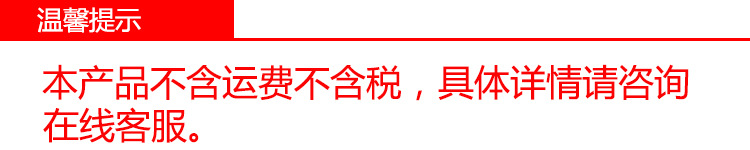 温馨提示

本产品不含运费不含税，具体详情请咨询在线客服。